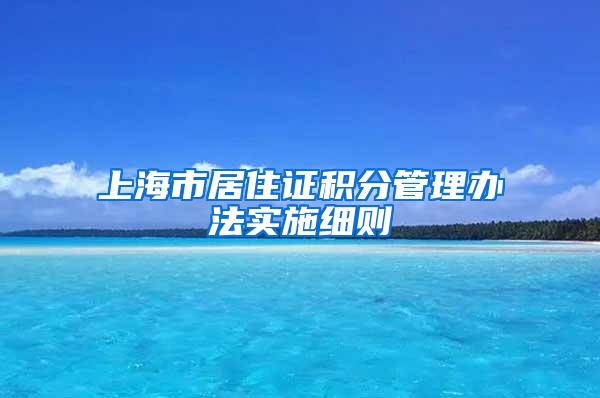 上海市居住证积分管理办法实施细则